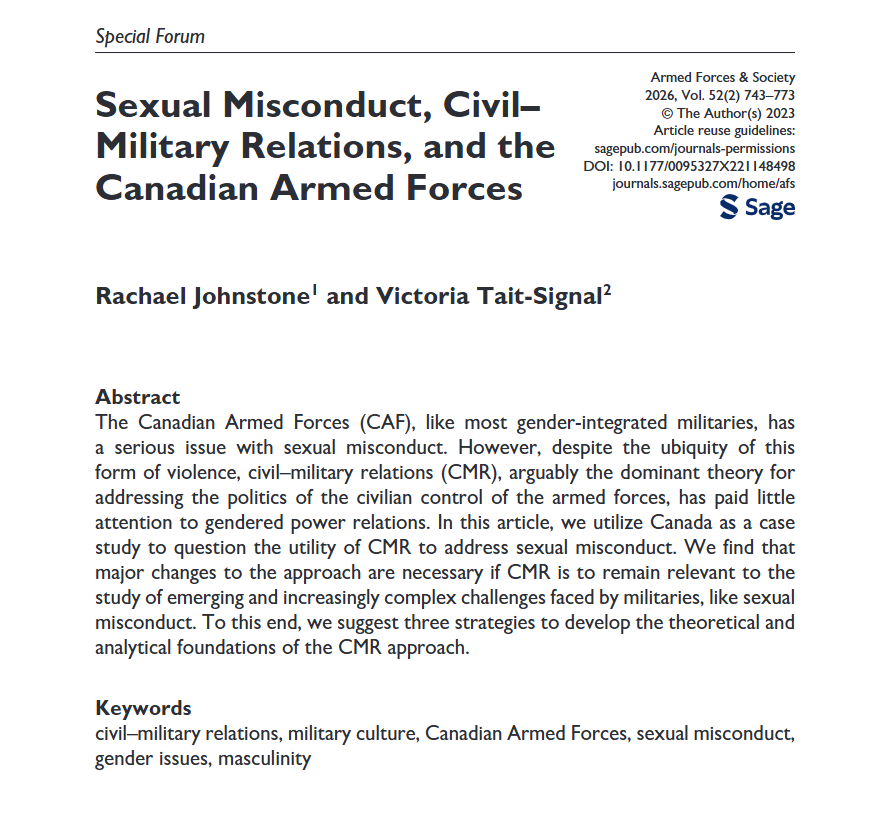 Special Forum

Sexual Misconduct, Civil–Military Relations, and the Canadian Armed Forces

Armed Forces & Society
2026, Vol. 52(2) 743–773
© The Author(s) 2023
Article reuse guidelines:
sagepub.com/journals-permissions
DOI: 10.1177/0095327X221148498
journals.sagepub.com/home/afs
Sage

Rachael Johnstone$^{1}$ and Victoria Tait-Signal$^{2}$

Abstract
The Canadian Armed Forces (CAF), like most gender-integrated militaries, has a serious issue with sexual misconduct. However, despite the ubiquity of this form of violence, civil–military relations (CMR), arguably the dominant theory for addressing the politics of the civilian control of the armed forces, has paid little attention to gendered power relations. In this article, we utilize Canada as a case study to question the utility of CMR to address sexual misconduct. We find that major changes to the approach are necessary if CMR is to remain relevant to the study of emerging and increasingly complex challenges faced by militaries, like sexual misconduct. To this end, we suggest three strategies to develop the theoretical and analytical foundations of the CMR approach.

Keywords
civil–military relations, military culture, Canadian Armed Forces, sexual misconduct, gender issues, masculinity